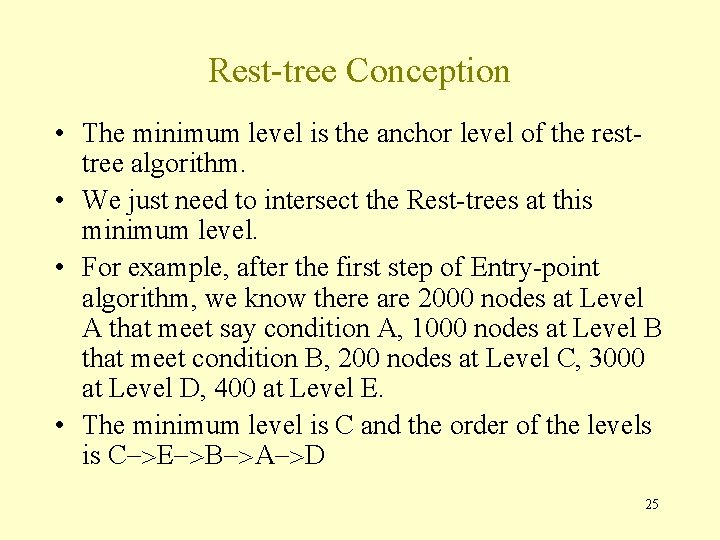 Rest-tree Conception

• The minimum level is the anchor level of the rest-tree algorithm.

• We just need to intersect the Rest-trees at this minimum level.

• For example, after the first step of Entry-point algorithm, we know there are 2000 nodes at Level A that meet say condition A, 1000 nodes at Level B that meet condition B, 200 nodes at Level C, 3000 at Level D, 400 at Level E.

• The minimum level is C and the order of the levels is C–>E–>B–>A–>D

25